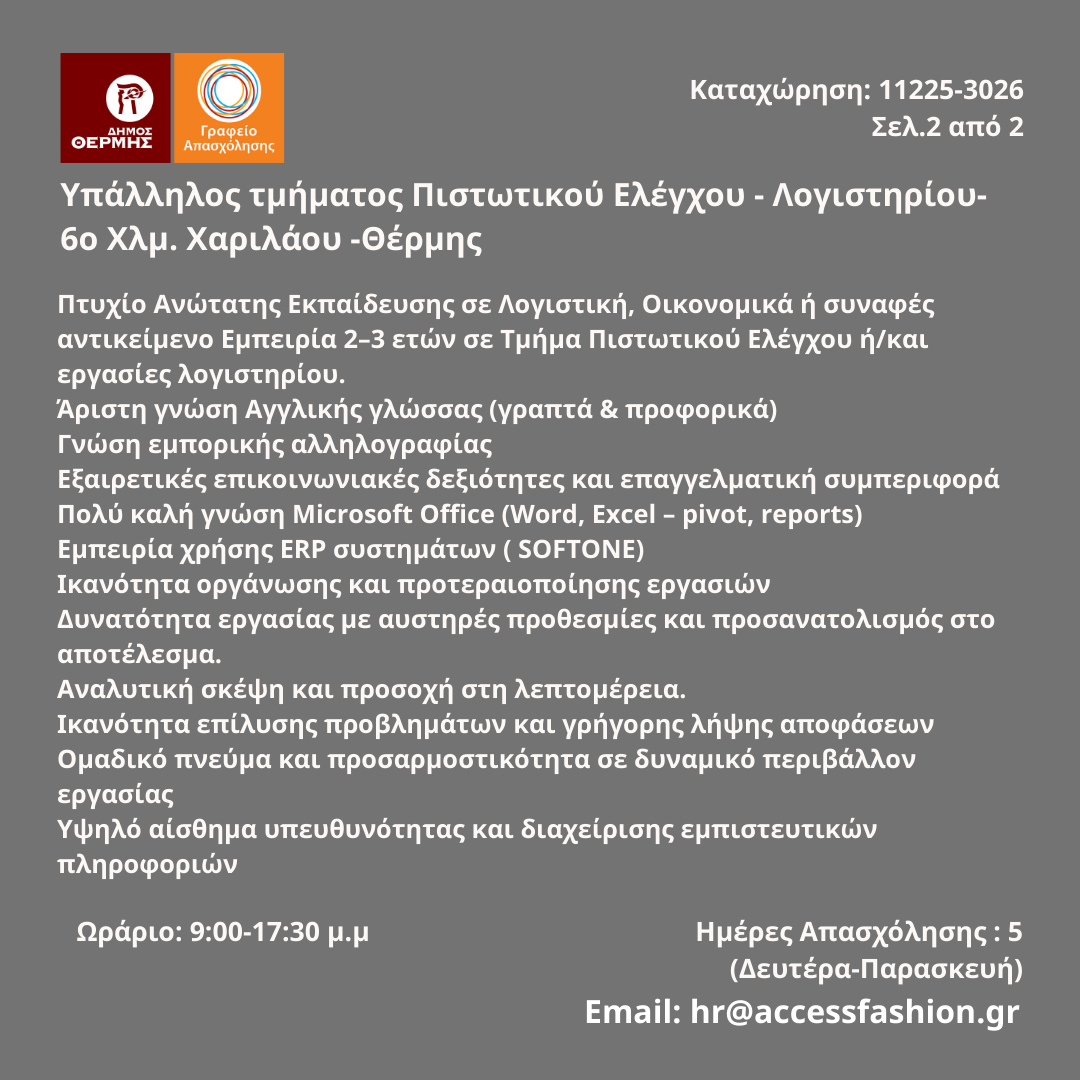 ΔΗΜΟΣ ΘΕΡΜΗΣ

Γραφείο Απασχόλησης

Καταχώρηση: 11225-3026
Σελ.2 από 2

Υπάλληλος τμήματος Πιστωτικού Ελέγχου - Λογιστηρίου- 6ο Χλμ. Χαριλάου -Θέρμης

Πτυχίο Ανώτατης Εκπαίδευσης σε Λογιστική, Οικονομικά ή συναφές αντικείμενο Εμπειρία 2–3 ετών σε Τμήμα Πιστωτικού Ελέγχου ή/και εργασίες λογιστηρίου.
Άριστη γνώση Αγγλικής γλώσσας (γραπτά & προφορικά)
Γνώση εμπορικής αλληλογραφίας
Εξαιρετικές επικοινωνιακές δεξιότητες και επαγγελματική συμπεριφορά
Πολύ καλή γνώση Microsoft Office (Word, Excel – pivot, reports)
Εμπειρία χρήσης ERP συστημάτων ( SOFTONE)
Ικανότητα οργάνωσης και προτεραιοποίησης εργασιών
Δυνατότητα εργασίας με αυστηρές προθεσμίες και προσανατολισμός στο αποτέλεσμα.
Αναλυτική σκέψη και προσοχή στη λεπτομέρεια.
Ικανότητα επίλυσης προβλημάτων και γρήγορης λήψης αποφάσεων
Ομαδικό πνεύμα και προσαρμοστικότητα σε δυναμικό περιβάλλον εργασίας
Υψηλό αίσθημα υπευθυνότητας και διαχείρισης εμπιστευτικών πληροφοριών

Ωράριο: 9:00-17:30 μ.μ

Ημέρες Απασχόλησης : 5
(Δευτέρα-Παρασκευή)

Email: hr@accessfashion.gr